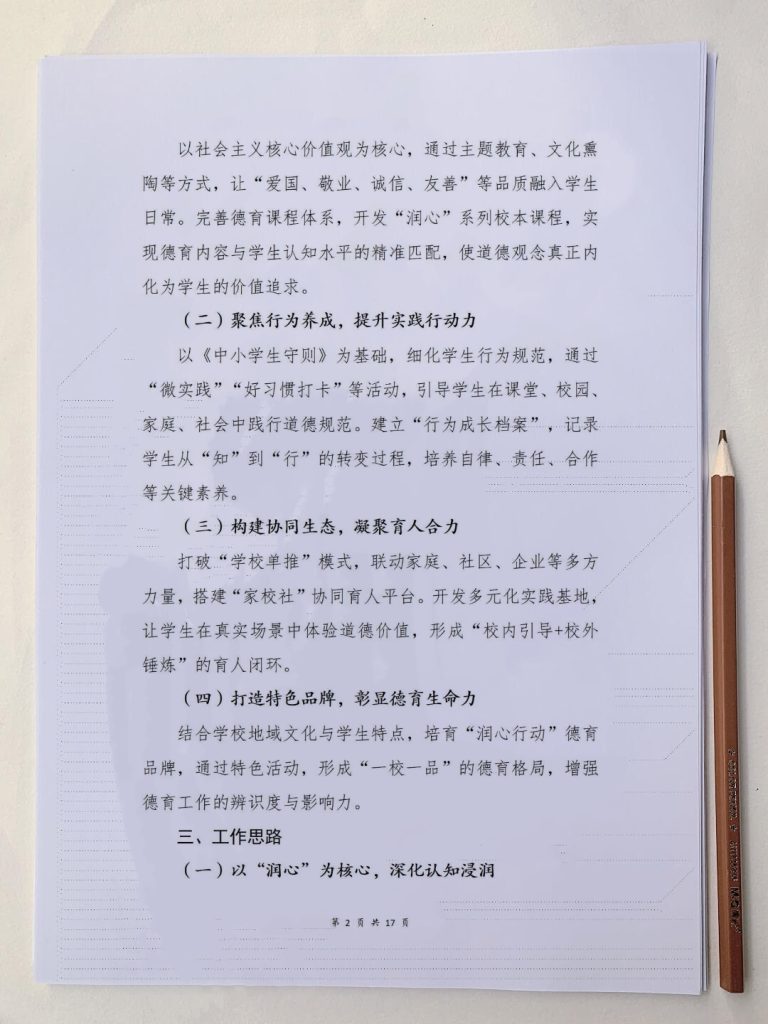 以社会主义核心价值观为核心，通过主题教育、文化熏陶等方式，让“爱国、敬业、诚信、友善”等品质融入学生日常。完善德育课程体系，开发“润心”系列校本课程，实现德育内容与学生认知水平的精准匹配，使道德观念真正内化为学生的价值追求。

（二）聚焦行为养成，提升实践行动力

以《中小学生守则》为基础，细化学生行为规范，通过“微实践”“好习惯打卡”等活动，引导学生在课堂、校园、家庭、社会中践行道德规范。建立“行为成长档案”，记录学生从“知”到“行”的转变过程，培养自律、责任、合作等关键素养。

（三）构建协同生态，凝聚育人合力

打破“学校单推”模式，联动家庭、社区、企业等多方力量，搭建“家校社”协同育人平台。开发多元化实践基地，让学生在真实场景中体验道德价值，形成“校内引导+校外锤炼”的育人闭环。

（四）打造特色品牌，彰显德育生命力

结合学校地域文化与学生特点，培育“润心行动”德育品牌，通过特色活动，形成“一校一品”的德育格局，增强德育工作的辨识度与影响力。

三、工作思路

（一）以“润心”为核心，深化认知浸润

第 2 页 共 17 页